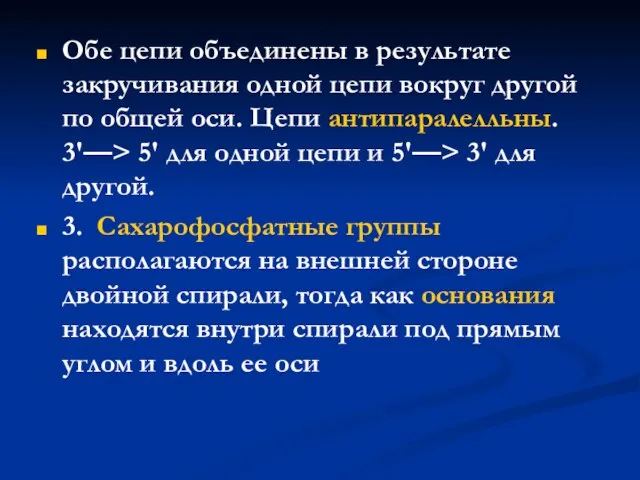 Обе цепи объединены в результате закручивания одной цепи вокруг другой по общей оси. Цепи антипаралелльны. 3'—> 5' для одной цепи и 5'—> 3' для другой.

3. Сахарофосфатные группы располагаются на внешней стороне двойной спирали, тогда как основания находятся внутри спирали под прямым углом и вдоль ее оси